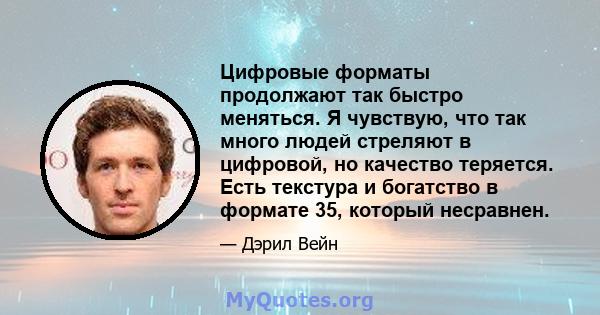 Цифровые форматы продолжают так быстро меняться. Я чувствую, что так много людей стреляют в цифровой, но качество теряется. Есть текстура и богатство в формате 35, который несравнен.

— Дэрил Вейн

MyQuotes.org